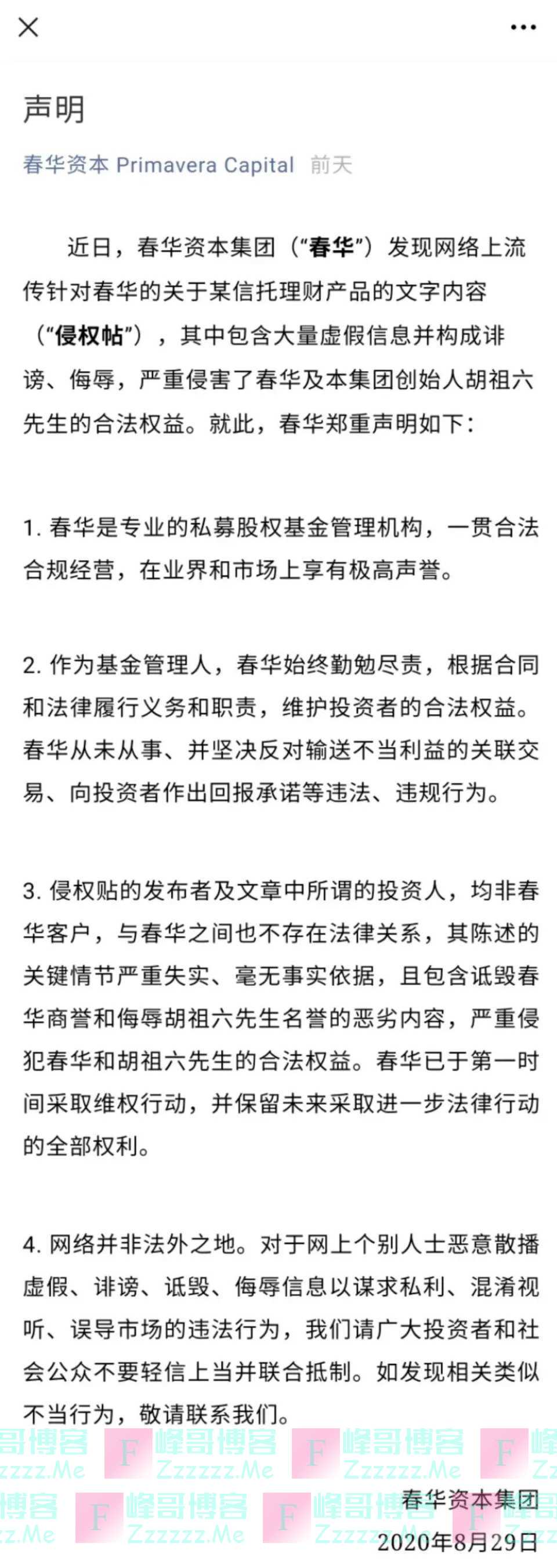 声明

春华资本 Primavera Capital 前天

近日，春华资本集团（“春华”）发现网络上流传针对春华的关于某信托理财产品的文字内容（“侵权帖”），其中包含大量虚假信息并构成诽谤、侮辱，严重侵害了春华及本集团创始人胡祖六先生的合法权益。就此，春华郑重声明如下：

1. 春华是专业的私募股权基金管理机构，一贯合法合规经营，在业界和市场上享有极高声誉。

2. 作为基金管理人，春华始终勤勉尽责，根据合同和法律履行义务和职责，维护投资者的合法权益。春华从未从事、并坚决反对输送不当利益的关联交易、向投资者作出回报承诺等违法、违规行为。

3. 侵权贴的发布者及文章中所谓的投资人，均非春华客户，与春华之间也不存在法律关系，其陈述的关键情节严重失实、毫无事实依据，且包含诋毁春华商誉和侮辱胡祖六先生名誉的恶劣内容，严重侵犯春华和胡祖六先生的合法权益。春华已于第一时间采取维权行动，并保留未来采取进一步法律行动的全部权利。

4. 网络并非法外之地。对于网上个别人士恶意散播虚假、诽谤、诋毁、侮辱信息以谋求私利、混淆视听、误导市场的违法行为，我们请广大投资者和社会公众不要轻信上当并联合抵制。如发现相关类似不当行为，敬请联系我们。

峰哥博客 Zzzzzz.Me

春华资本集团
2020年8月29日